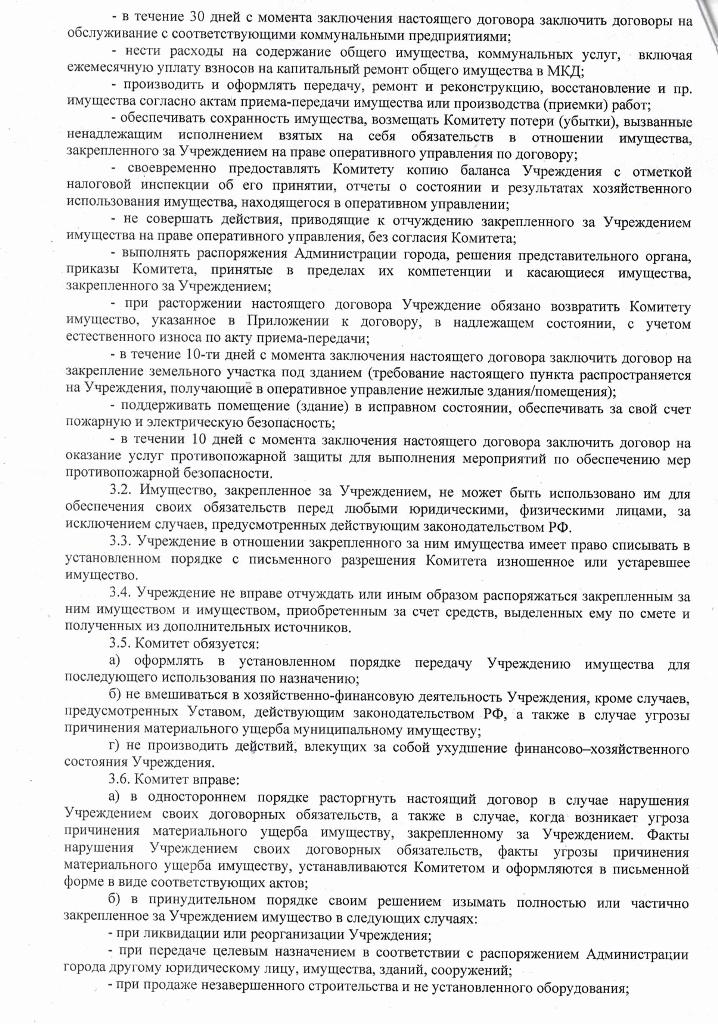 - в течение 30 дней с момента заключения настоящего договора заключить договоры на обслуживание с соответствующими коммунальными предприятиями;

- нести расходы на содержание общего имущества, коммунальных услуг, включая ежемесячную уплату взносов на капитальный ремонт общего имущества в МКД;

- производить и оформлять передачу, ремонт и реконструкцию, восстановление и пр. имущества согласно актам приема-передачи имущества или производства (приемки) работ;

- обеспечивать сохранность имущества, возмещать Комитету потери (убытки), вызванные ненадлежащим исполнением взятых на себя обязательств в отношении имущества, закрепленного за Учреждением на праве оперативного управления по договору;

- своевременно предоставлять Комитету копию баланса Учреждения с отметкой налоговой инспекции об его принятии, отчеты о состоянии и результатах хозяйственного использования имущества, находящегося в оперативном управлении;

- не совершать действия, приводящие к отчуждению закрепленного за Учреждением имущества на праве оперативного управления, без согласия Комитета;

- выполнять распоряжения Администрации города, решения представительного органа, приказы Комитета, принятые в пределах их компетенции и касающиеся имущества, закрепленного за Учреждением;

- при расторжении настоящего договора Учреждение обязано возвратить Комитету имущество, указанное в Приложении к договору, в надлежащем состоянии, с учетом естественного износа по акту приема-передачи;

- в течение 10-ти дней с момента заключения настоящего договора заключить договор на закрепление земельного участка под зданием (требование настоящего пункта распространяется на Учреждения, получающие в оперативное управление нежилые здания/помещения);

- поддерживать помещение (здание) в исправном состоянии, обеспечивать за свой счет пожарную и электрическую безопасность;

- в течении 10 дней с момента заключения настоящего договора заключить договор на оказание услуг противопожарной защиты для выполнения мероприятий по обеспечению мер противопожарной безопасности.

3.2. Имущество, закрепленное за Учреждением, не может быть использовано им для обеспечения своих обязательств перед любыми юридическими, физическими лицами, за исключением случаев, предусмотренных действующим законодательством РФ.

3.3. Учреждение в отношении закрепленного за ним имущества имеет право списывать в установленном порядке с письменного разрешения Комитета изношенное или устаревшее имущество.

3.4. Учреждение не вправе отчуждать или иным образом распоряжаться закрепленным за ним имуществом и имуществом, приобретенным за счет средств, выделенных ему по смете и полученных из дополнительных источников.

3.5. Комитет обязуется:

а) оформлять в установленном порядке передачу Учреждению имущества для последующего использования по назначению;

б) не вмешиваться в хозяйственно-финансовую деятельность Учреждения, кроме случаев, предусмотренных Уставом, действующим законодательством РФ, а также в случае угрозы причинения материального ущерба муниципальному имуществу;

г) не производить действий, влекущих за собой ухудшение финансово–хозяйственного состояния Учреждения.

3.6. Комитет вправе:

а) в одностороннем порядке расторгнуть настоящий договор в случае нарушения Учреждением своих договорных обязательств, а также в случае, когда возникает угроза причинения материального ущерба имуществу, закрепленному за Учреждением. Факты нарушения Учреждением своих договорных обязательств, факты угрозы причинения материального ущерба имуществу, устанавливаются Комитетом и оформляются в письменной форме в виде соответствующих актов;

б) в принудительном порядке своим решением изымать полностью или частично закрепленное за Учреждением имущество в следующих случаях:

- при ликвидации или реорганизации Учреждения;

- при передаче целевым назначением в соответствии с распоряжением Администрации города другому юридическому лицу, имущества, зданий, сооружений;

- при продаже незавершенного строительства и не установленного оборудования;